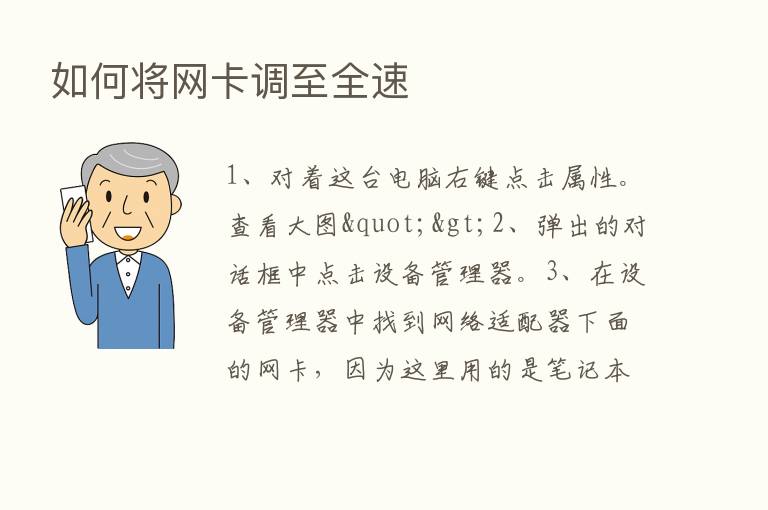 如何将网卡调至全速

1、对着这台电脑右键点击属性。查看大图&quot;&gt;2、弹出的对话框中点击设备管理器。3、在设备管理器中找到网络适配器下面的网卡，因为这里用的是笔记本